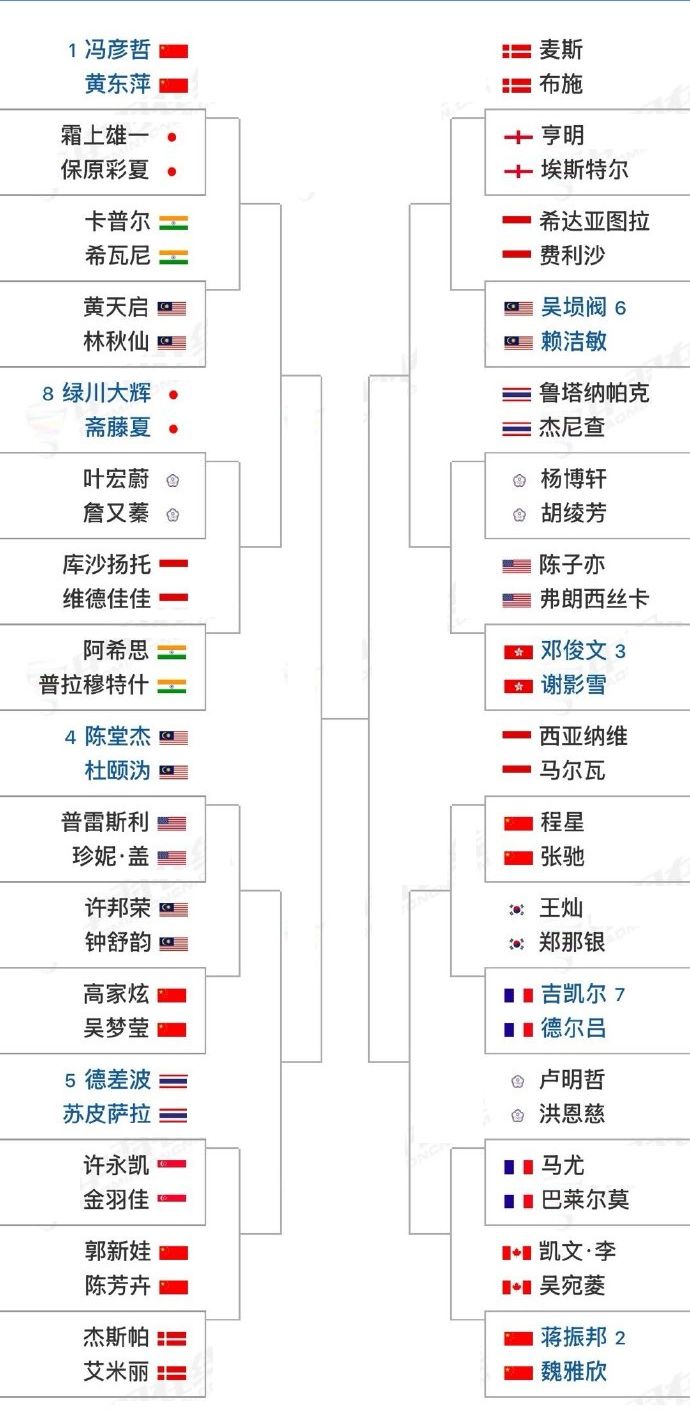 1 冯彦哲
黄东萍

霜上雄一
保原彩夏

卡普尔
希瓦尼

黄天启
林秋仙

8 绿川大辉
斋藤夏

叶宏蔚
詹又蓁

库沙扬托
维德佳佳

阿希思
普拉穆特什

4 陈堂杰
杜颐沩

普雷斯利
珍妮·盖

许邦荣
钟舒韵

高家炫
吴梦莹

5 德差波
苏皮萨拉

许永凯
金羽佳

郭新娃
陈芳卉

杰斯帕
艾米丽

麦斯
布施

亨明
埃斯特尔

希达亚图拉
费利沙

吴埙阀 6
赖洁敏

鲁塔纳帕克
杰尼查

杨博轩
胡绫芳

陈子亦
弗朗西丝卡

邓俊文 3
谢影雪

西亚纳维
马尔瓦

程星
张驰

王灿
郑那银

吉凯尔 7
德尔吕

卢明哲
洪恩慈

马尤
巴莱尔莫

凯文·李
吴宛菱

蒋振邦 2
魏雅欣